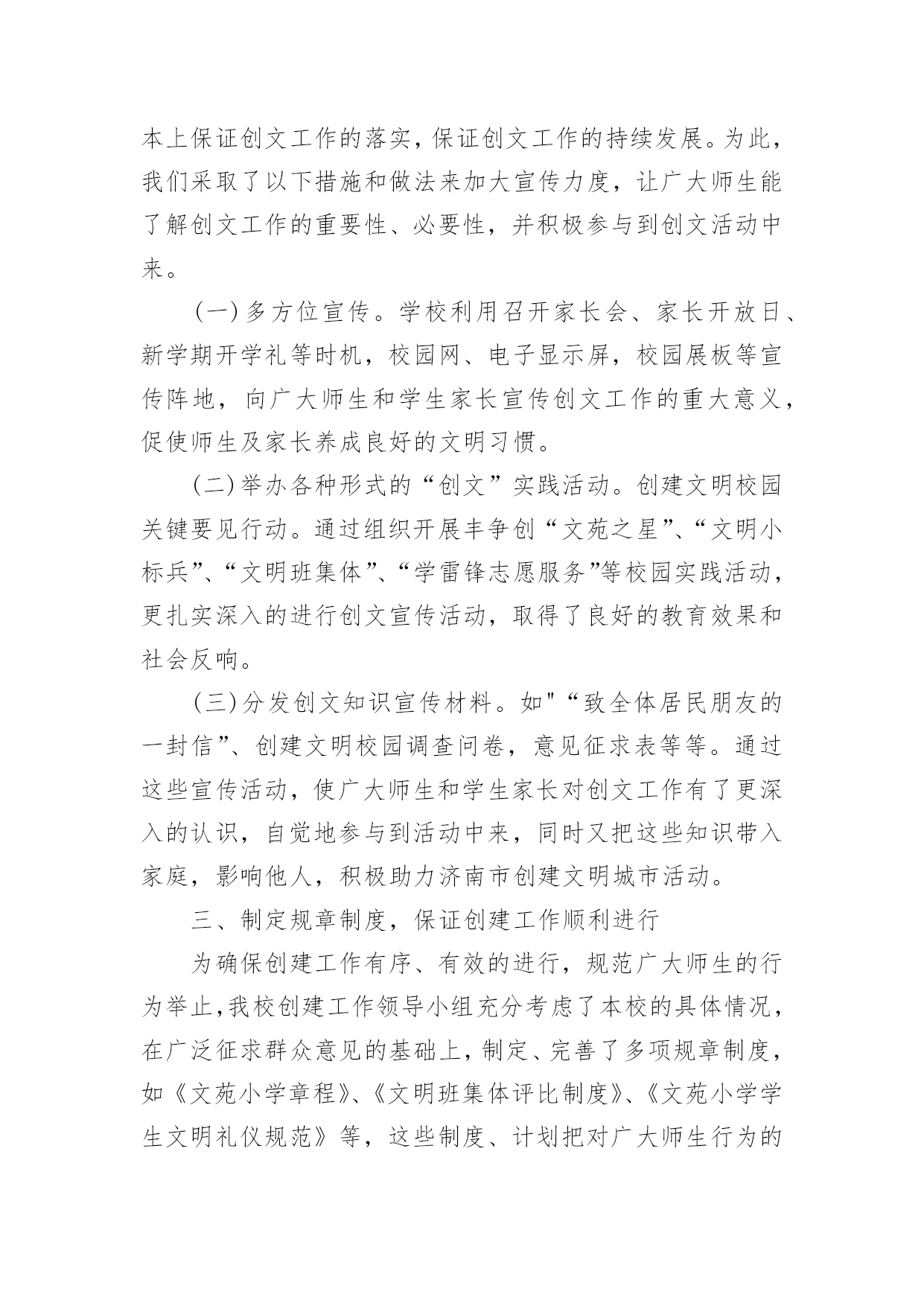 本上保证创文工作的落实，保证创文工作的持续发展。为此，我们采取了以下措施和做法来加大宣传力度，让广大师生能了解创文工作的重要性、必要性，并积极参与到创文活动中来。

（一）多方位宣传。学校利用召开家长会、家长开放日、新学期开学礼等时机，校园网、电子显示屏，校园展板等宣传阵地，向广大师生和学生家长宣传创文工作的重大意义，促使师生及家长养成良好的文明习惯。

（二）举办各种形式的“创文”实践活动。创建文明校园关键要见行动。通过组织开展丰争创“文苑之星”、“文明小标兵”、“文明班集体”、“学雷锋志愿服务”等校园实践活动，更扎实深入的进行创文宣传活动，取得了良好的教育效果和社会反响。

（三）分发创文知识宣传材料。如"“致全体居民朋友的一封信”、创建文明校园调查问卷，意见征求表等等。通过这些宣传活动，使广大师生和学生家长对创文工作有了更深入的认识，自觉地参与到活动中来，同时又把这些知识带入家庭，影响他人，积极助力济南市创建文明城市活动。

三、制定规章制度，保证创建工作顺利进行

为确保创建工作有序、有效的进行，规范广大师生的行为举止，我校创建工作领导小组充分考虑了本校的具体情况，在广泛征求群众意见的基础上，制定、完善了多项规章制度，如《文苑小学章程》、《文明班集体评比制度》、《文苑小学学生文明礼仪规范》等，这些制度、计划把对广大师生行为的